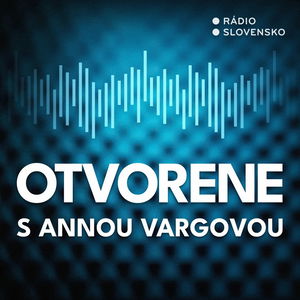 RÁDIO
SLOVENSKO

OTVORENE
S ANNOU VARGOVOU